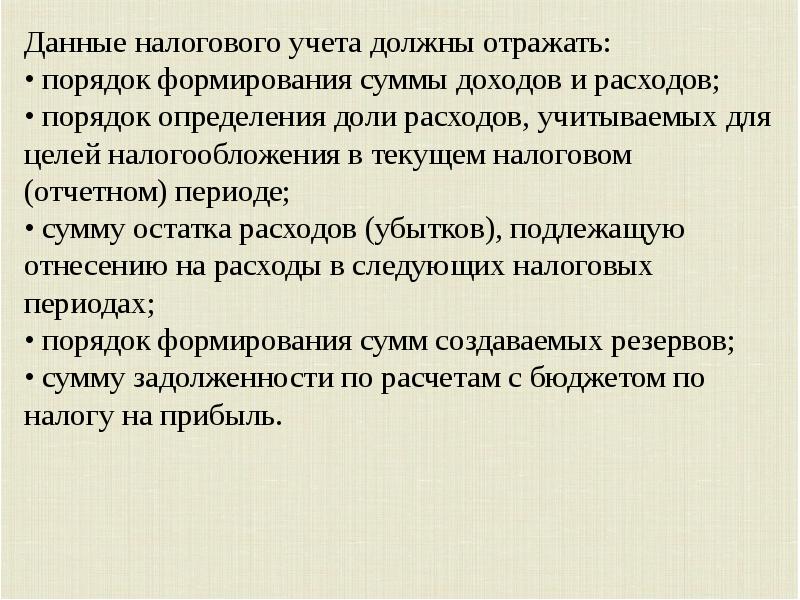 Данные налогового учета должны отражать:

• порядок формирования суммы доходов и расходов;

• порядок определения доли расходов, учитываемых для целей налогообложения в текущем налоговом (отчетном) периоде;

• сумму остатка расходов (убытков), подлежащую отнесению на расходы в следующих налоговых периодах;

• порядок формирования сумм создаваемых резервов;

• сумму задолженности по расчетам с бюджетом по налогу на прибыль.